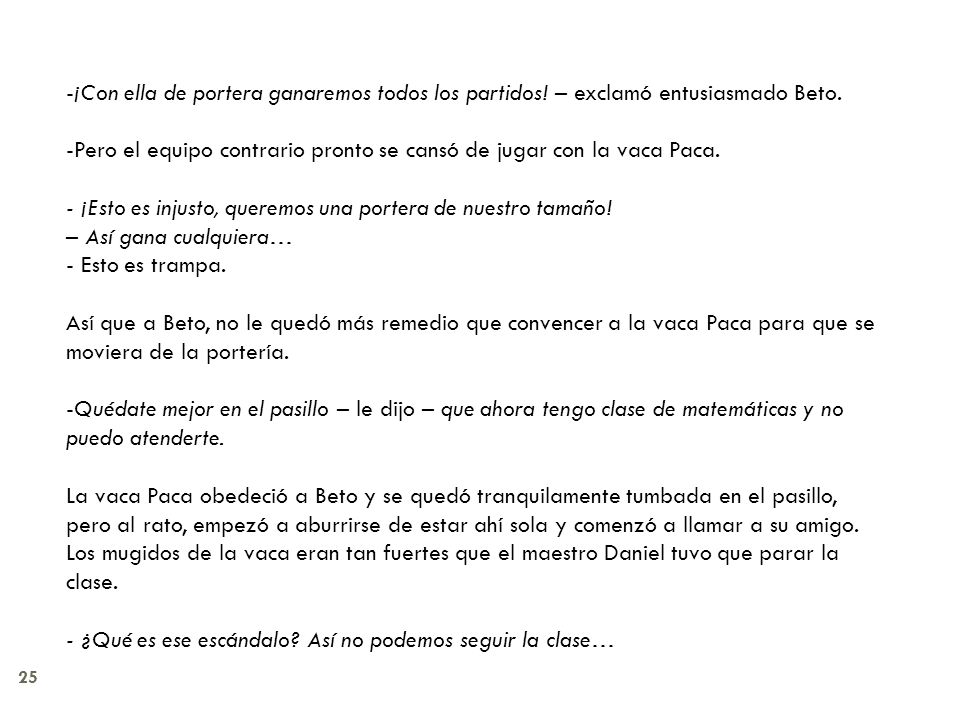 -¡Con ella de portera ganaremos todos los partidos! – exclamó entusiasmado Beto.

-Pero el equipo contrario pronto se cansó de jugar con la vaca Paca.

- ¡Esto es injusto, queremos una portera de nuestro tamaño!
– Así gana cualquiera…
- Esto es trampa.

Así que a Beto, no le quedó más remedio que convencer a la vaca Paca para que se moviera de la portería.

-Quédate mejor en el pasillo – le dijo – que ahora tengo clase de matemáticas y no puedo atenderte.

La vaca Paca obedeció a Beto y se quedó tranquilamente tumbada en el pasillo, pero al rato, empezó a aburrirse de estar ahí sola y comenzó a llamar a su amigo. Los mugidos de la vaca eran tan fuertes que el maestro Daniel tuvo que parar la clase.

- ¿Qué es ese escándalo? Así no podemos seguir la clase…

25